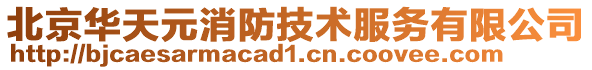 北京华天元消防技术服务有限公司
http://bjcaesarmacad1.cn.coovee.com